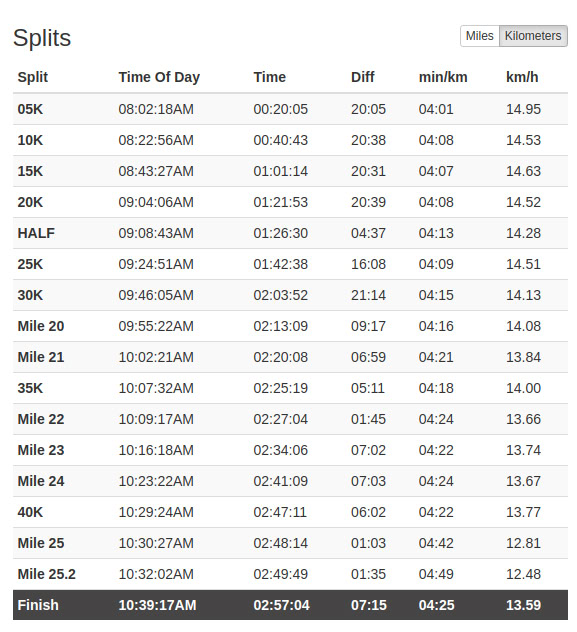 Splits

Miles Kilometers

| Split | Time Of Day | Time | Diff | min/km | km/h |
|---|---|---|---|---|---|
| 05K | 08:02:18AM | 00:20:05 | 20:05 | 04:01 | 14.95 |
| 10K | 08:22:56AM | 00:40:43 | 20:38 | 04:08 | 14.53 |
| 15K | 08:43:27AM | 01:01:14 | 20:31 | 04:07 | 14.63 |
| 20K | 09:04:06AM | 01:21:53 | 20:39 | 04:08 | 14.52 |
| HALF | 09:08:43AM | 01:26:30 | 04:37 | 04:13 | 14.28 |
| 25K | 09:24:51AM | 01:42:38 | 16:08 | 04:09 | 14.51 |
| 30K | 09:46:05AM | 02:03:52 | 21:14 | 04:15 | 14.13 |
| Mile 20 | 09:55:22AM | 02:13:09 | 09:17 | 04:16 | 14.08 |
| Mile 21 | 10:02:21AM | 02:20:08 | 06:59 | 04:21 | 13.84 |
| 35K | 10:07:32AM | 02:25:19 | 05:11 | 04:18 | 14.00 |
| Mile 22 | 10:09:17AM | 02:27:04 | 01:45 | 04:24 | 13.66 |
| Mile 23 | 10:16:18AM | 02:34:06 | 07:02 | 04:22 | 13.74 |
| Mile 24 | 10:23:22AM | 02:41:09 | 07:03 | 04:24 | 13.67 |
| 40K | 10:29:24AM | 02:47:11 | 06:02 | 04:22 | 13.77 |
| Mile 25 | 10:30:27AM | 02:48:14 | 01:03 | 04:42 | 12.81 |
| Mile 25.2 | 10:32:02AM | 02:49:49 | 01:35 | 04:49 | 12.48 |
| Finish | 10:39:17AM | 02:57:04 | 07:15 | 04:25 | 13.59 |